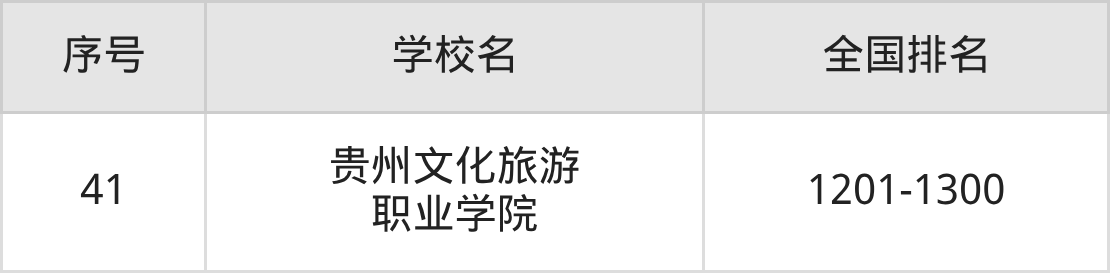 | 序号 | 学校名 | 全国排名 |
|---|---|---|
| 41 | 贵州文化旅游职业学院 | 1201-1300 |